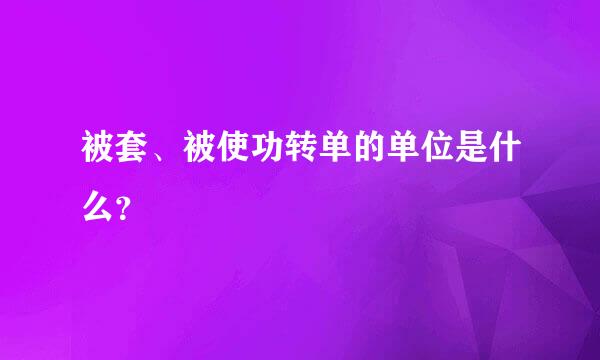 被套、被使功转单的单位是什么?